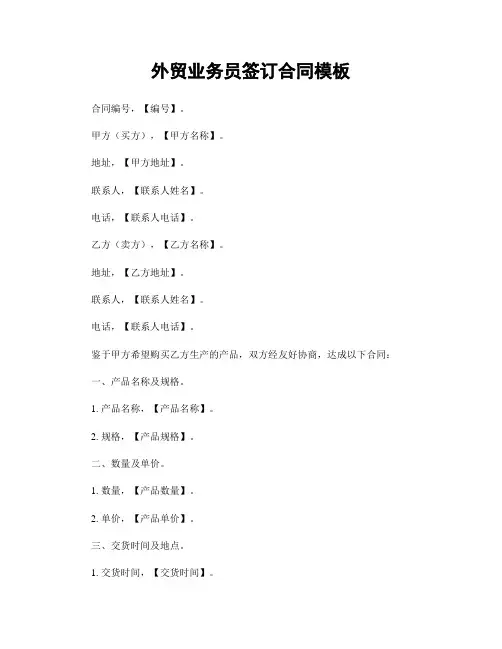 外贸业务员签订合同模板

合同编号，【编号】。

甲方（买方），【甲方名称】。

地址，【甲方地址】。

联系人，【联系人姓名】。

电话，【联系人电话】。

乙方（卖方），【乙方名称】。

地址，【乙方地址】。

联系人，【联系人姓名】。

电话，【联系人电话】。

鉴于甲方希望购买乙方生产的产品，双方经友好协商，达成以下合同：

一、产品名称及规格。

1. 产品名称，【产品名称】。

2. 规格，【产品规格】。

二、数量及单价。

1. 数量，【产品数量】。

2. 单价，【产品单价】。

三、交货时间及地点。

1. 交货时间，【交货时间】。